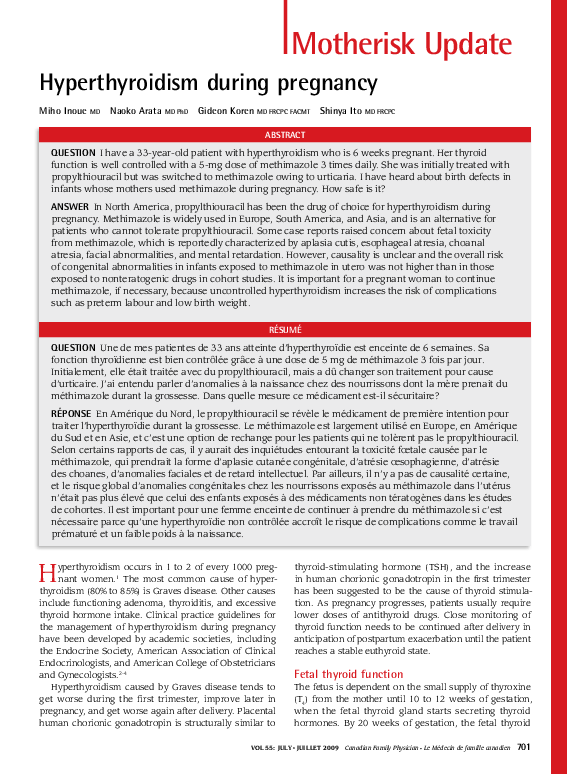 Motherisk Update

Hyperthyroidism during pregnancy

Miho Inoue MD Naoko Arata MD PhD Gideon Koren MD FRCPC FACMT Shinya Ito MD FRCPC

ABSTRACT

QUESTION I have a 33-year-old patient with hyperthyroidism who is 6 weeks pregnant. Her thyroid function is well controlled with a 5-mg dose of methimazole 3 times daily. She was initially treated with propylthiouracil but was switched to methimazole owing to urticaria. I have heard about birth defects in infants whose mothers used methimazole during pregnancy. How safe is it?

ANSWER In North America, propylthiouracil has been the drug of choice for hyperthyroidism during pregnancy. Methimazole is widely used in Europe, South America, and Asia, and is an alternative for patients who cannot tolerate propylthiouracil. Some case reports raised concern about fetal toxicity from methimazole, which is reportedly characterized by aplasia cutis, esophageal atresia, choanal atresia, facial abnormalities, and mental retardation. However, causality is unclear and the overall risk of congenital abnormalities in infants exposed to methimazole in utero was not higher than in those exposed to nonteratogenic drugs in cohort studies. It is important for a pregnant woman to continue methimazole, if necessary, because uncontrolled hyperthyroidism increases the risk of complications such as preterm labour and low birth weight.

RÉSUMÉ

QUESTION Une de mes patientes de 33 ans atteinte d'hyperthyroïdie est enceinte de 6 semaines. Sa fonction thyroïdienne est bien contrôlée grâce à une dose de 5 mg de méthimazole 3 fois par jour. Initialement, elle était traitée avec du propylthiouracil, mais a dû changer son traitement pour cause d'urticaire. J'ai entendu parler d'anomalies à la naissance chez des nourrissons dont la mère prenait du méthimazole durant la grossesse. Dans quelle mesure ce médicament est-il sécuritaire?

RÉPONSE En Amérique du Nord, le propylthiouracil se révèle le médicament de première intention pour traiter l'hyperthyroïdie durant la grossesse. Le méthimazole est largement utilisé en Europe, en Amérique du Sud et en Asie, et c'est une option de rechange pour les patients qui ne tolèrent pas le propylthiouracil. Selon certains rapports de cas, il y aurait des inquiétudes entourant la toxicité fœtale causée par le méthimazole, qui prendrait la forme d'aplasie cutanée congénitale, d'atrésie œsophagienne, d'atrésie des choanes, d'anomalies faciales et de retard intellectuel. Par ailleurs, il n'y a pas de causalité certaine, et le risque global d'anomalies congénitales chez les nourrissons exposés au méthimazole dans l'utérus n'était pas plus élevé que celui des enfants exposés à des médicaments non tératogènes dans les études de cohortes. Il est important pour une femme enceinte de continuer à prendre du méthimazole si c'est nécessaire parce qu'une hyperthyroïdie non contrôlée accroît le risque de complications comme le travail prématuré et un faible poids à la naissance.

Hyperthyroidism occurs in 1 to 2 of every 1000 pregnant women.$^1$ The most common cause of hyperthyroidism (80% to 85%) is Graves disease. Other causes include functioning adenoma, thyroiditis, and excessive thyroid hormone intake. Clinical practice guidelines for the management of hyperthyroidism during pregnancy have been developed by academic societies, including the Endocrine Society, American Association of Clinical Endocrinologists, and American College of Obstetricians and Gynecologists.$^{2-4}$

Hyperthyroidism caused by Graves disease tends to get worse during the first trimester, improve later in pregnancy, and get worse again after delivery. Placental human chorionic gonadotropin is structurally similar to thyroid-stimulating hormone (TSH), and the increase in human chorionic gonadotropin in the first trimester has been suggested to be the cause of thyroid stimulation. As pregnancy progresses, patients usually require lower doses of antithyroid drugs. Close monitoring of thyroid function needs to be continued after delivery in anticipation of postpartum exacerbation until the patient reaches a stable euthyroid state.

Fetal thyroid function

The fetus is dependent on the small supply of thyroxine ($T_4$) from the mother until 10 to 12 weeks of gestation, when the fetal thyroid gland starts secreting thyroid hormones. By 20 weeks of gestation, the fetal thyroid

VOL 55: JULY • JUILLET 2009 Canadian Family Physician • Le Médecin de famille canadien 701